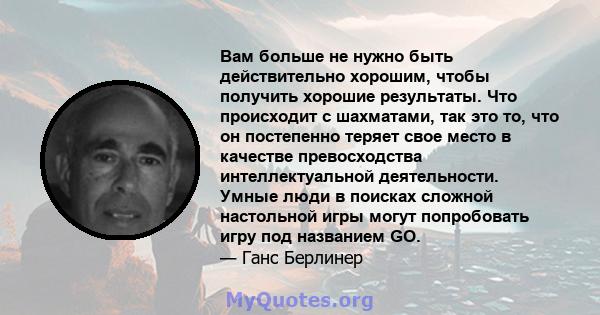 Вам больше не нужно быть действительно хорошим, чтобы получить хорошие результаты. Что происходит с шахматами, так это то, что он постепенно теряет свое место в качестве превосходства интеллектуальной деятельности. Умные люди в поисках сложной настольной игры могут попробовать игру под названием GO.
— Ганс Берлинер

MyQuotes.org